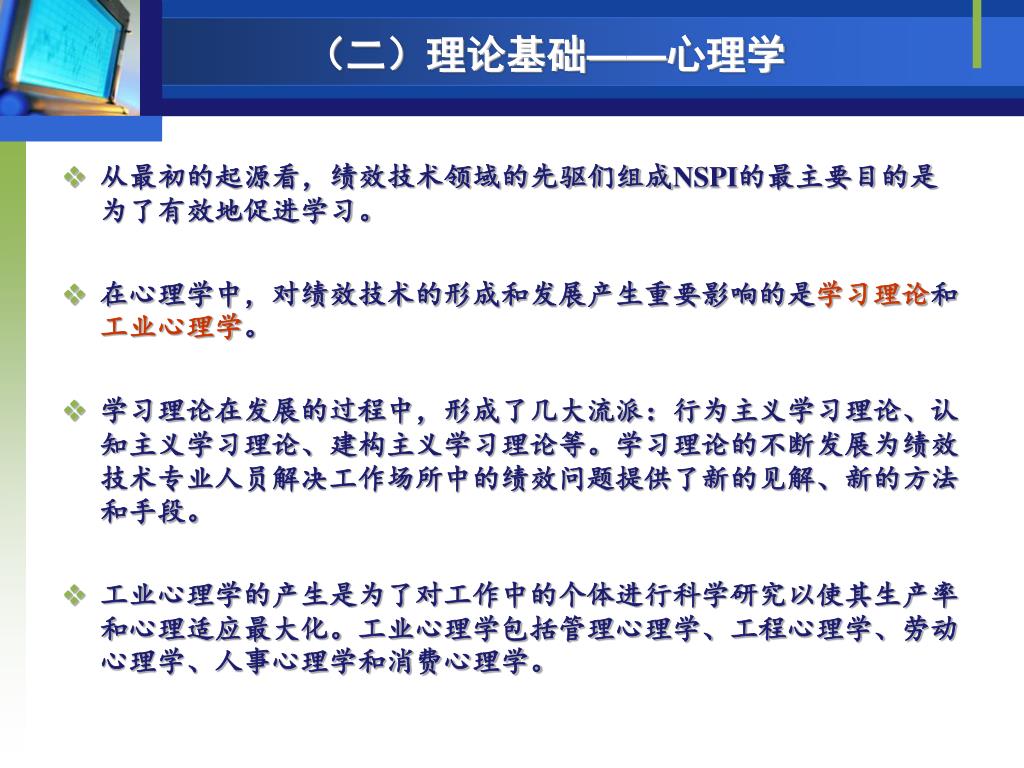 （二）理论基础——心理学

❖ 从最初的起源看，绩效技术领域的先驱们组成NSPI的最主要目的是为了有效地促进学习。

❖ 在心理学中，对绩效技术的形成和发展产生重要影响的是学习理论和工业心理学。

❖ 学习理论在发展的过程中，形成了几大流派：行为主义学习理论、认知主义学习理论、建构主义学习理论等。学习理论的不断发展为绩效技术专业人员解决工作场所中的绩效问题提供了新的见解、新的方法和手段。

❖ 工业心理学的产生是为了对工作中的个体进行科学研究以使其生产率和心理适应最大化。工业心理学包括管理心理学、工程心理学、劳动心理学、人事心理学和消费心理学。